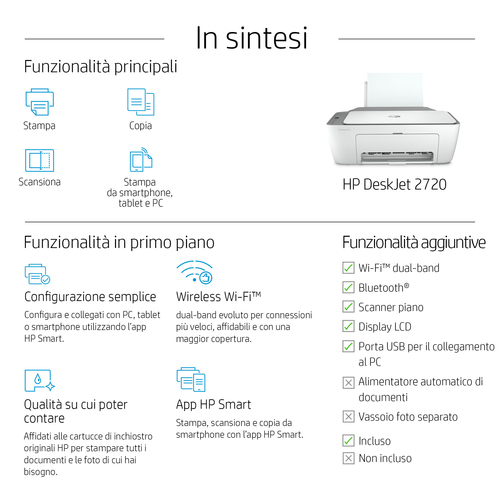 In sintesi

Funzionalità principali

Stampa

Copia

Scansiona

Stampa da smartphone, tablet e PC

HP DeskJet 2720

Funzionalità in primo piano

Configurazione semplice

Configura e collegati con PC, tablet o smartphone utilizzando l'app HP Smart.

Wireless Wi-Fi™

dual-band evoluto per connessioni più veloci, affidabili e con una maggior copertura.

Qualità su cui poter contare

Affidati alle cartucce di inchiostro originali HP per stampare tutti i documenti e le foto di cui hai bisogno.

App HP Smart

Stampa, scansiona e copia da smartphone con l'app HP Smart.

Funzionalità aggiuntive

Wi-Fi™ dual-band

Bluetooth®

Scanner piano

Display LCD

Porta USB per il collegamento al PC

Alimentatore automatico di documenti

Vassoio foto separato

Incluso

Non incluso